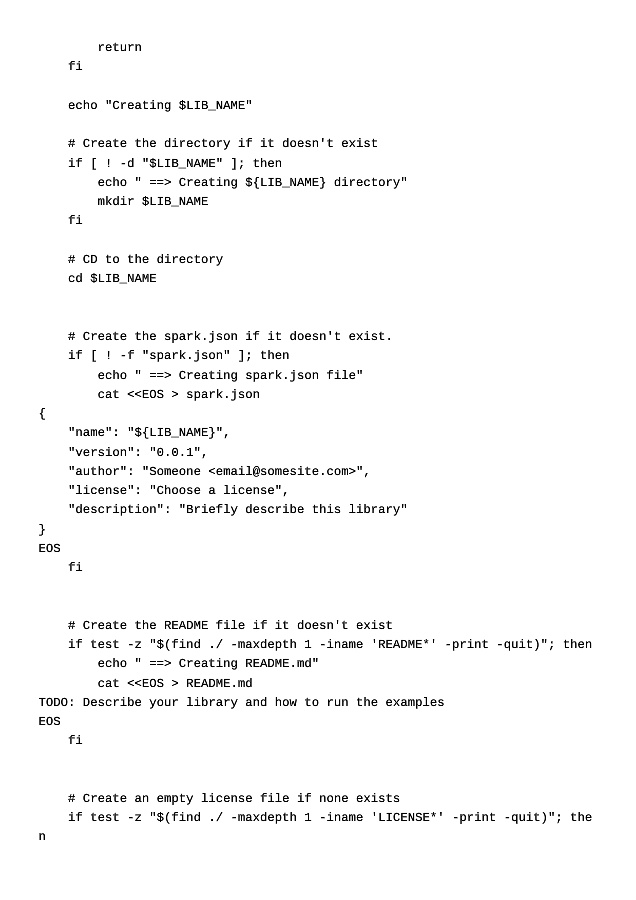 return
    fi

    echo "Creating $LIB_NAME"

    # Create the directory if it doesn't exist
    if [ ! -d "$LIB_NAME" ]; then
        echo " ==> Creating ${LIB_NAME} directory"
        mkdir $LIB_NAME
    fi

    # CD to the directory
    cd $LIB_NAME

    # Create the spark.json if it doesn't exist.
    if [ ! -f "spark.json" ]; then
        echo " ==> Creating spark.json file"
        cat <<EOS > spark.json
{
    "name": "${LIB_NAME}",
    "version": "0.0.1",
    "author": "Someone <email@somesite.com>",
    "license": "Choose a license",
    "description": "Briefly describe this library"
}
EOS
    fi

    # Create the README file if it doesn't exist
    if test -z "$(find ./ -maxdepth 1 -iname 'README*' -print -quit)"; then
        echo " ==> Creating README.md"
        cat <<EOS > README.md
TODO: Describe your library and how to run the examples
EOS
    fi

    # Create an empty license file if none exists
    if test -z "$(find ./ -maxdepth 1 -iname 'LICENSE*' -print -quit)"; then